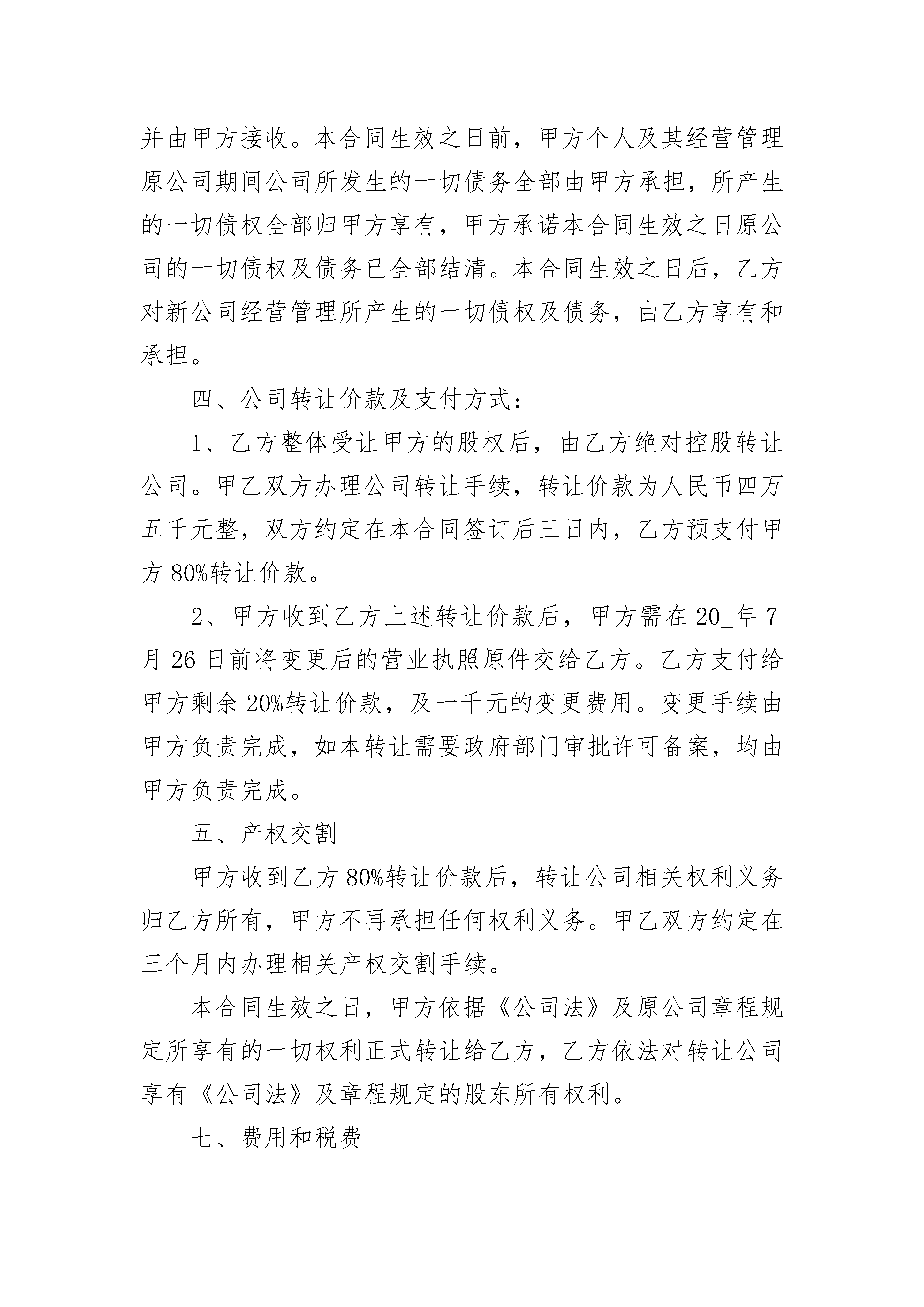 并由甲方接收。本合同生效之日前，甲方个人及其经营管理原公司期间公司所发生的一切债务全部由甲方承担，所产生的一切债权全部归甲方享有，甲方承诺本合同生效之日原公司的一切债权及债务已全部结清。本合同生效之日后，乙方对新公司经营管理所产生的一切债权及债务，由乙方享有和承担。

四、公司转让价款及支付方式：

1、乙方整体受让甲方的股权后，由乙方绝对控股转让公司。甲乙双方办理公司转让手续，转让价款为人民币四万五千元整，双方约定在本合同签订后三日内，乙方预支付甲方 80%转让价款。

2、甲方收到乙方上述转让价款后，甲方需在 20_年 7 月 26 日前将变更后的营业执照原件交给乙方。乙方支付给甲方剩余 20%转让价款，及一千元的变更费用。变更手续由甲方负责完成，如本转让需要政府部门审批许可备案，均由甲方负责完成。

五、产权交割

甲方收到乙方 80%转让价款后，转让公司相关权利义务归乙方所有，甲方不再承担任何权利义务。甲乙双方约定在三个月内办理相关产权交割手续。

本合同生效之日，甲方依据《公司法》及原公司章程规定所享有的一切权利正式转让给乙方，乙方依法对转让公司享有《公司法》及章程规定的股东所有权利。

七、费用和税费